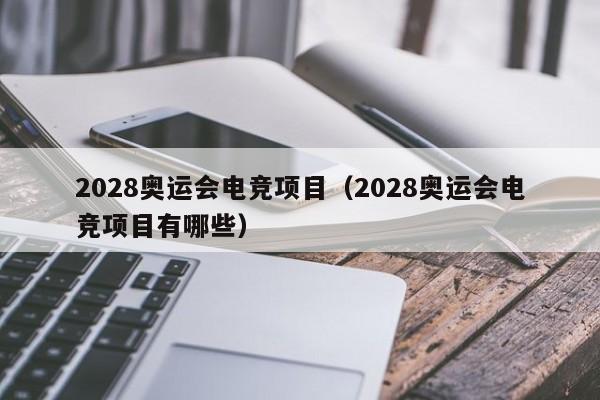 2028奥运会电竞项目（2028奥运会电竞项目有哪些）